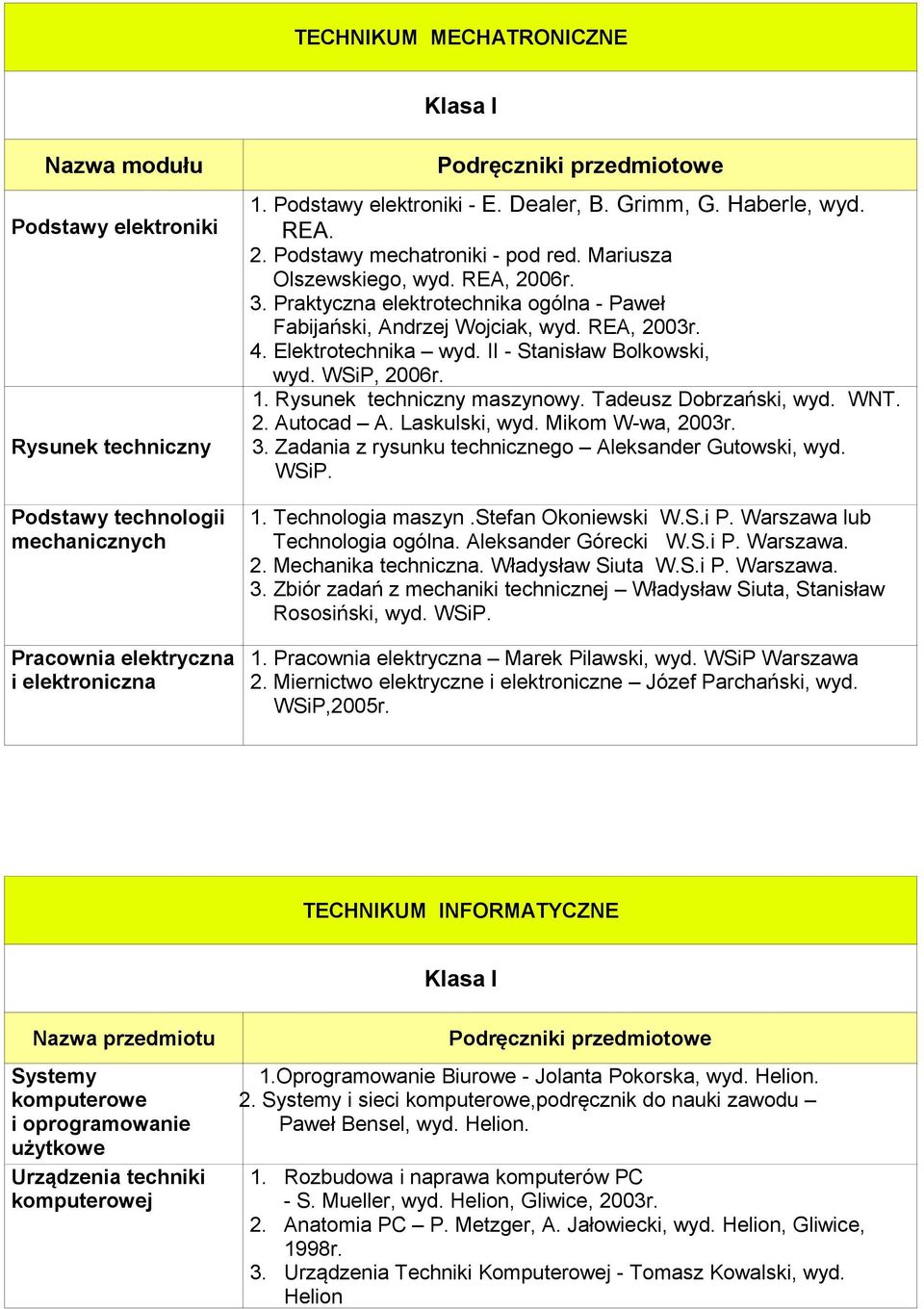 TECHNIKUM MECHATRONICZNE

Klasa I

| Nazwa modułu | Podręczniki przedmiotowe |
|---|---|
| Podstawy elektroniki | 1. Podstawy elektroniki - E. Dealer, B. Grimm, G. Haberle, wyd. REA. 2. Podstawy mechatroniki - pod red. Mariusza Olszewskiego, wyd. REA, 2006r. 3. Praktyczna elektrotechnika ogólna - Paweł Fabijański, Andrzej Wojciak, wyd. REA, 2003r. 4. Elektrotechnika – wyd. II - Stanisław Bolkowski, wyd. WSiP, 2006r. |
| Rysunek techniczny | 1. Rysunek techniczny maszynowy. Tadeusz Dobrzański, wyd. WNT. 2. Autocad – A. Laskulski, wyd. Mikom W-wa, 2003r. 3. Zadania z rysunku technicznego – Aleksander Gutowski, wyd. WSiP. |
| Podstawy technologii mechanicznych | 1. Technologia maszyn .Stefan Okoniewski W.S.i P. Warszawa lub Technologia ogólna. Aleksander Górecki W.S.i P. Warszawa. 2. Mechanika techniczna. Władysław Siuta W.S.i P. Warszawa. 3. Zbiór zadań z mechaniki technicznej – Władysław Siuta, Stanisław Rososiński, wyd. WSiP. |
| Pracownia elektryczna i elektroniczna | 1. Pracownia elektryczna – Marek Pilawski, wyd. WSiP Warszawa 2. Miernictwo elektryczne i elektroniczne – Józef Parchański, wyd. WSiP,2005r. |

TECHNIKUM INFORMATYCZNE

Klasa I

| Nazwa przedmiotu | Podręczniki przedmiotowe |
|---|---|
| Systemy komputerowe i oprogramowanie użytkowe | 1.Oprogramowanie Biurowe - Jolanta Pokorska, wyd. Helion. 2. Systemy i sieci komputerowe,podręcznik do nauki zawodu – Paweł Bensel, wyd. Helion. |
| Urządzenia techniki komputerowej | 1. Rozbudowa i naprawa komputerów PC - S. Mueller, wyd. Helion, Gliwice, 2003r. 2. Anatomia PC – P. Metzger, A. Jałowiecki, wyd. Helion, Gliwice, 1998r. 3. Urządzenia Techniki Komputerowej - Tomasz Kowalski, wyd. Helion |